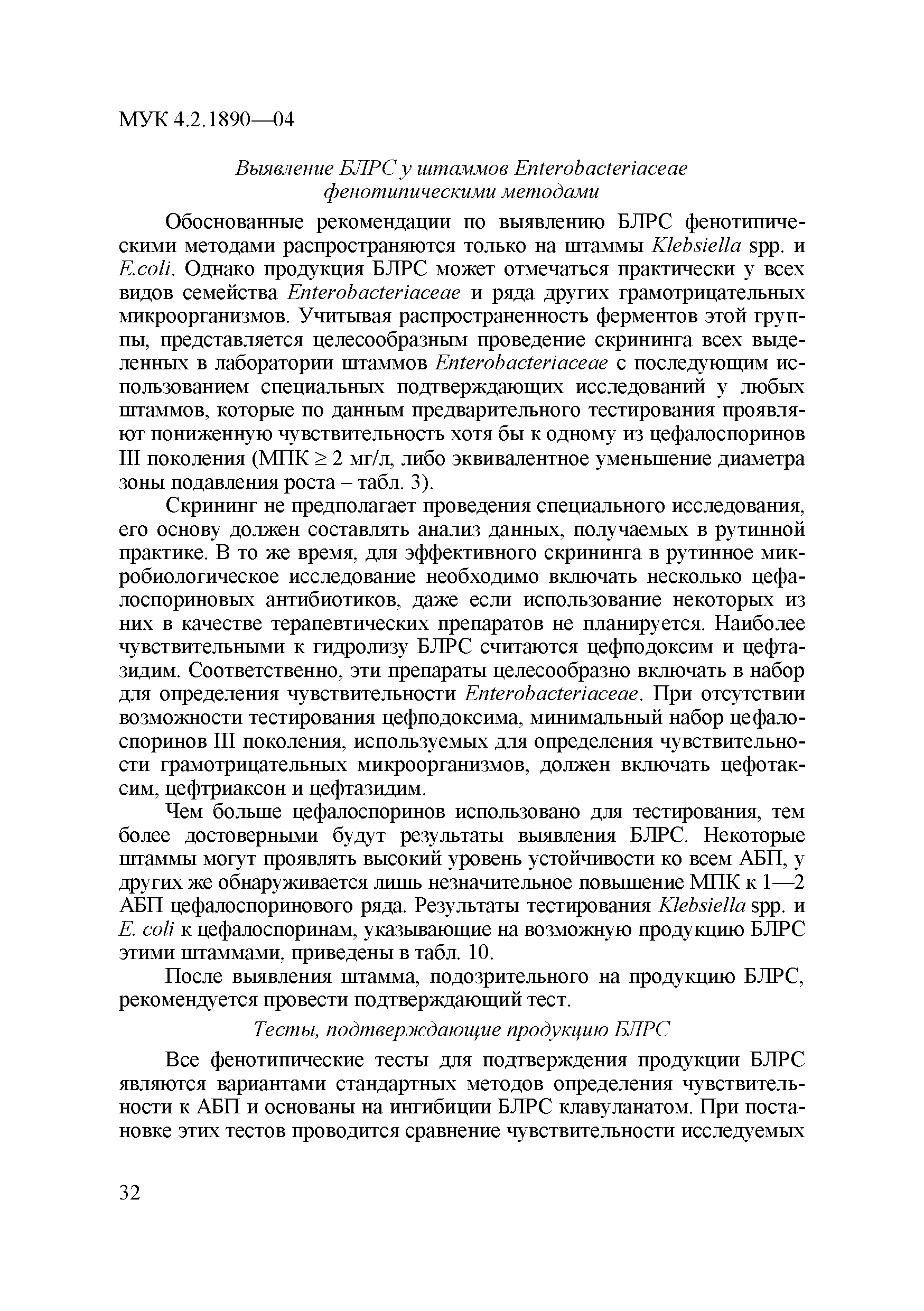 МУК 4.2.1890—04

Выявление БЛРС у штаммов Enterobacteriaceae фенотипическими методами

Обоснованные рекомендации по выявлению БЛРС фенотипическими методами распространяются только на штаммы Klebsiella spp. и E.coli. Однако продукция БЛРС может отмечаться практически у всех видов семейства Enterobacteriaceae и ряда других грамотрицательных микроорганизмов. Учитывая распространенность ферментов этой группы, представляется целесообразным проведение скрининга всех выделенных в лаборатории штаммов Enterobacteriaceae с последующим использованием специальных подтверждающих исследований у любых штаммов, которые по данным предварительного тестирования проявляют пониженную чувствительность хотя бы к одному из цефалоспоринов III поколения (МПК $\geq$ 2 мг/л, либо эквивалентное уменьшение диаметра зоны подавления роста – табл. 3).

Скрининг не предполагает проведения специального исследования, его основу должен составлять анализ данных, получаемых в рутинной практике. В то же время, для эффективного скрининга в рутинное микробиологическое исследование необходимо включать несколько цефалоспориновых антибиотиков, даже если использование некоторых из них в качестве терапевтических препаратов не планируется. Наиболее чувствительными к гидролизу БЛРС считаются цефподоксим и цефтазидим. Соответственно, эти препараты целесообразно включать в набор для определения чувствительности Enterobacteriaceae. При отсутствии возможности тестирования цефподоксима, минимальный набор цефалоспоринов III поколения, используемых для определения чувствительности грамотрицательных микроорганизмов, должен включать цефотаксим, цефтриаксон и цефтазидим.

Чем больше цефалоспоринов использовано для тестирования, тем более достоверными будут результаты выявления БЛРС. Некоторые штаммы могут проявлять высокий уровень устойчивости ко всем АБП, у других же обнаруживается лишь незначительное повышение МПК к 1—2 АБП цефалоспоринового ряда. Результаты тестирования Klebsiella spp. и E. coli к цефалоспоринам, указывающие на возможную продукцию БЛРС этими штаммами, приведены в табл. 10.

После выявления штамма, подозрительного на продукцию БЛРС, рекомендуется провести подтверждающий тест.

Тесты, подтверждающие продукцию БЛРС

Все фенотипические тесты для подтверждения продукции БЛРС являются вариантами стандартных методов определения чувствительности к АБП и основаны на ингибиции БЛРС клавуланатом. При постановке этих тестов проводится сравнение чувствительности исследуемых

32